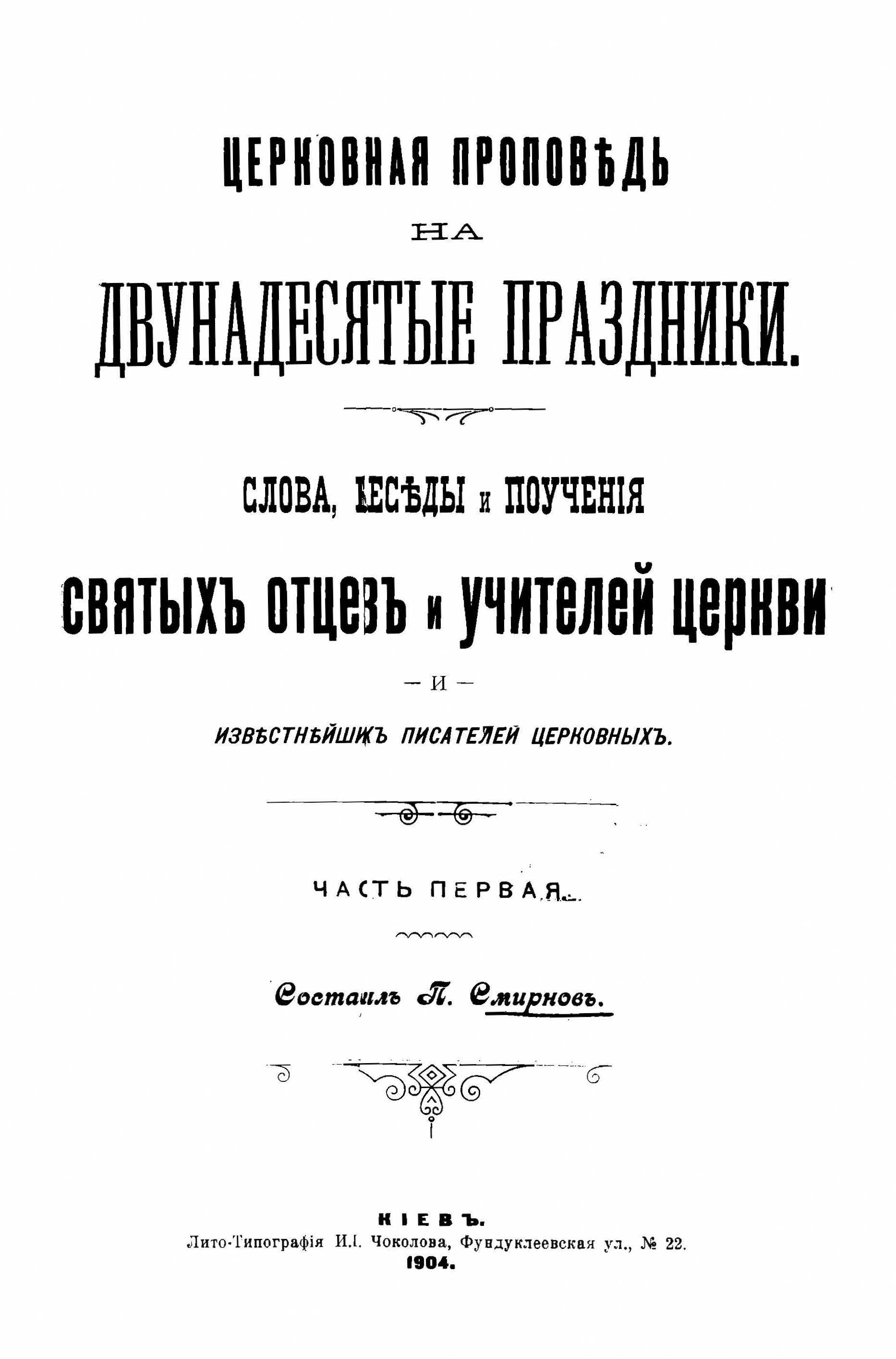 ЦЕРКОВНАЯ ПРОПОВѢДЬ

НА

ДВУНАДЕСЯТЫЕ ПРАЗДНИКИ.

СЛОВА, БЕСѢДЫ и ПОУЧЕНІЯ

СВЯТЫХЪ ОТЦЕВЪ и УЧИТЕЛЕЙ ЦЕРКВИ

— И —

ИЗВѢСТНѢЙШИХЪ ПИСАТЕЛЕЙ ЦЕРКОВНЫХЪ.

ЧАСТЬ ПЕРВАЯ.

Составилъ П. Смирновъ.

КІЕВЪ.
Лито-Типографія И.І. Чоколова, Фундуклеевская ул., № 22.
1904.